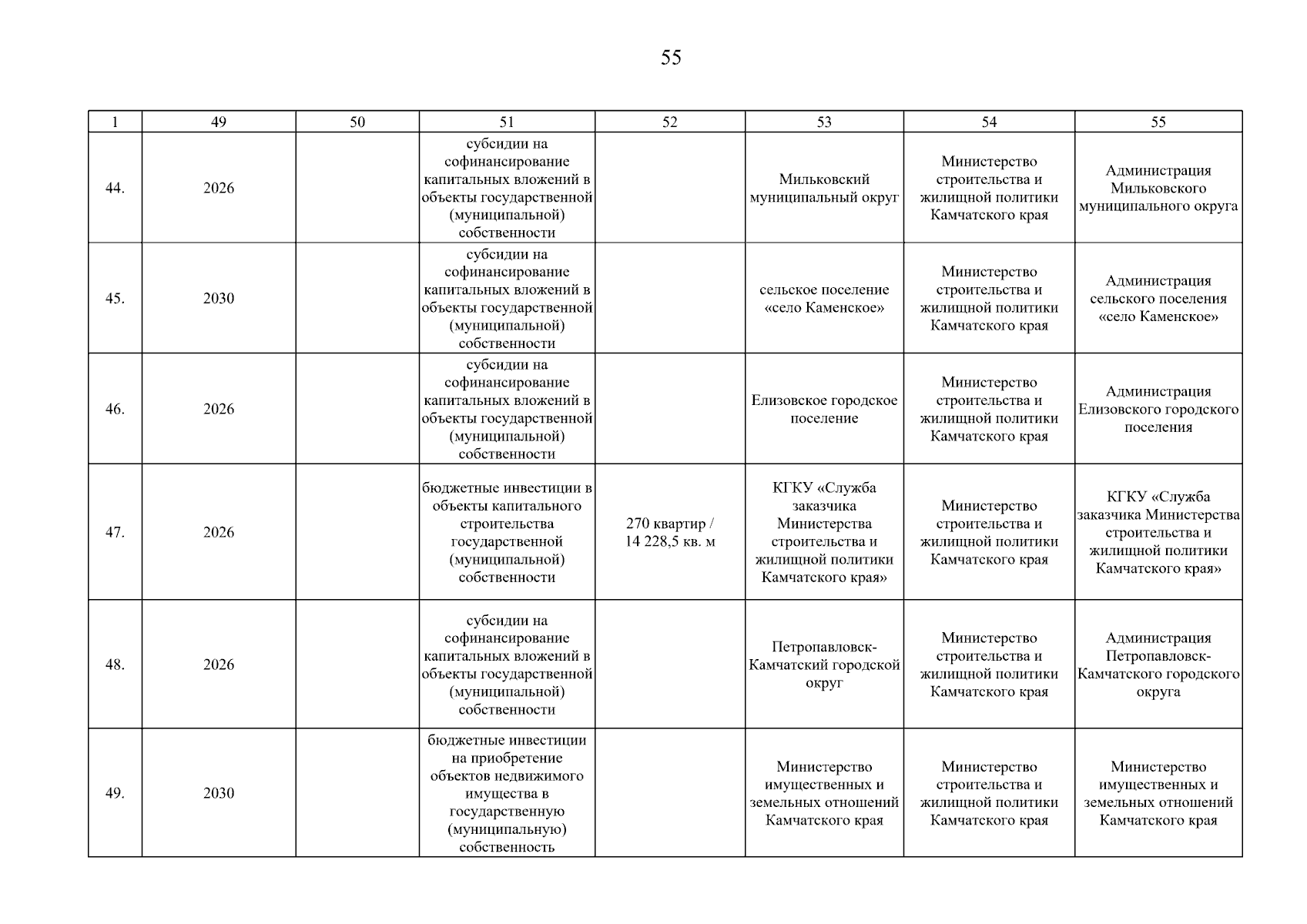 55

| 1 | 49 | 50 | 51 | 52 | 53 | 54 | 55 |
|---|---|---|---|---|---|---|---|
| 44. | 2026 |  | субсидии на софинансирование капитальных вложений в объекты государственной (муниципальной) собственности |  | Мильковский муниципальный округ | Министерство строительства и жилищной политики Камчатского края | Администрация Мильковского муниципального округа |
| 45. | 2030 |  | субсидии на софинансирование капитальных вложений в объекты государственной (муниципальной) собственности |  | сельское поселение «село Каменское» | Министерство строительства и жилищной политики Камчатского края | Администрация сельского поселения «село Каменское» |
| 46. | 2026 |  | субсидии на софинансирование капитальных вложений в объекты государственной (муниципальной) собственности |  | Елизовское городское поселение | Министерство строительства и жилищной политики Камчатского края | Администрация Елизовского городского поселения |
| 47. | 2026 |  | бюджетные инвестиции в объекты капитального строительства государственной (муниципальной) собственности | 270 квартир / 14 228,5 кв. м | КГКУ «Служба заказчика Министерства строительства и жилищной политики Камчатского края» | Министерство строительства и жилищной политики Камчатского края | КГКУ «Служба заказчика Министерства строительства и жилищной политики Камчатского края» |
| 48. | 2026 |  | субсидии на софинансирование капитальных вложений в объекты государственной (муниципальной) собственности |  | Петропавловск-Камчатский городской округ | Министерство строительства и жилищной политики Камчатского края | Администрация Петропавловск-Камчатского городского округа |
| 49. | 2030 |  | бюджетные инвестиции на приобретение объектов недвижимого имущества в государственную (муниципальную) собственность |  | Министерство имущественных и земельных отношений Камчатского края | Министерство строительства и жилищной политики Камчатского края | Министерство имущественных и земельных отношений Камчатского края |